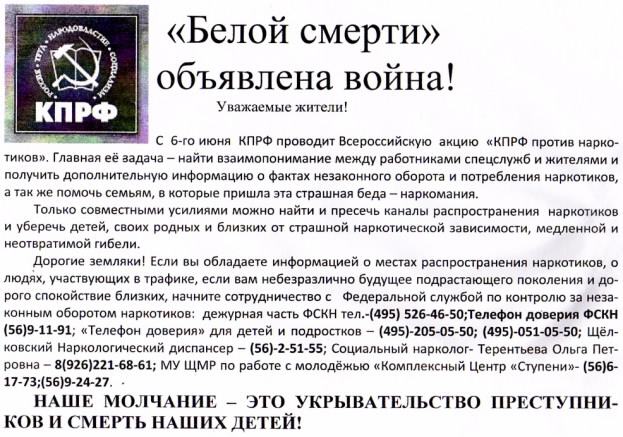 РОССИЯ ТРУД НАРОДОВЛАСТИЕ СОЦИАЛИЗМ
КПРФ

«Белой смерти»
объявлена война!

Уважаемые жители!

С 6-го июня КПРФ проводит Всероссийскую акцию «КПРФ против наркотиков». Главная её задача – найти взаимопонимание между работниками спецслужб и жителями и получить дополнительную информацию о фактах незаконного оборота и потребления наркотиков, а так же помочь семьям, в которые пришла эта страшная беда – наркомания.

Только совместными усилиями можно найти и пресечь каналы распространения наркотиков и уберечь детей, своих родных и близких от страшной наркотической зависимости, медленной и неотвратимой гибели.

Дорогие земляки! Если вы обладаете информацией о местах распространения наркотиков, о людях, участвующих в трафике, если вам небезразлично будущее подрастающего поколения и дорого спокойствие близких, начните сотрудничество с Федеральной службой по контролю за незаконным оборотом наркотиков: дежурная часть ФСКН тел.-(495) 526-46-50;Телефон доверия ФСКН (56)9-11-91; «Телефон доверия» для детей и подростков – (495)-205-05-50; (495)-051-05-50; Щёлковский Наркологический диспансер – (56)-2-51-55; Социальный нарколог- Терентьева Ольга Петровна – 8(926)221-68-61; МУ ЩМР по работе с молодёжью «Комплексный Центр «Ступени»- (56)6-17-73;(56)9-24-27.

НАШЕ МОЛЧАНИЕ – ЭТО УКРЫВАТЕЛЬСТВО ПРЕСТУПНИКОВ И СМЕРТЬ НАШИХ ДЕТЕЙ!